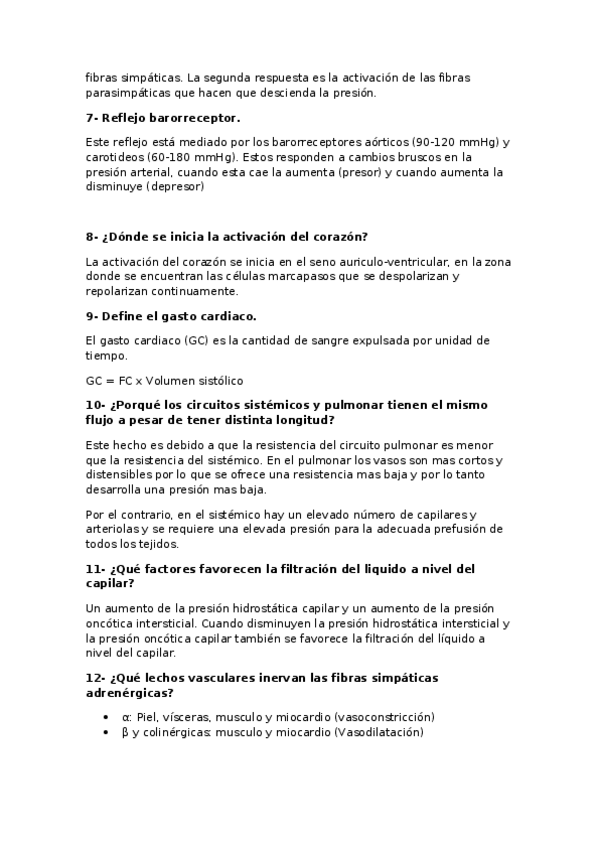 fibras simpáticas. La segunda respuesta es la activación de las fibras parasimpáticas que hacen que descienda la presión.

7- Reflejo barorreceptor.

Este reflejo está mediado por los barorreceptores aórticos (90-120 mmHg) y carotideos (60-180 mmHg). Estos responden a cambios bruscos en la presión arterial, cuando esta cae la aumenta (presor) y cuando aumenta la disminuye (depresor)

8- ¿Dónde se inicia la activación del corazón?

La activación del corazón se inicia en el seno auriculo-ventricular, en la zona donde se encuentran las células marcapasos que se despolarizan y repolarizan continuamente.

9- Define el gasto cardiaco.

El gasto cardiaco (GC) es la cantidad de sangre expulsada por unidad de tiempo.

GC = FC x Volumen sistólico

10- ¿Porqué los circuitos sistémicos y pulmonar tienen el mismo flujo a pesar de tener distinta longitud?

Este hecho es debido a que la resistencia del circuito pulmonar es menor que la resistencia del sistémico. En el pulmonar los vasos son mas cortos y distensibles por lo que se ofrece una resistencia mas baja y por lo tanto desarrolla una presión mas baja.

Por el contrario, en el sistémico hay un elevado número de capilares y arteriolas y se requiere una elevada presión para la adecuada prefusión de todos los tejidos.

11- ¿Qué factores favorecen la filtración del liquido a nivel del capilar?

Un aumento de la presión hidrostática capilar y un aumento de la presión oncótica intersticial. Cuando disminuyen la presión hidrostática intersticial y la presión oncótica capilar también se favorece la filtración del líquido a nivel del capilar.

12- ¿Qué lechos vasculares inervan las fibras simpáticas adrenérgicas?

• α: Piel, vísceras, musculo y miocardio (vasoconstricción)
• β y colinérgicas: musculo y miocardio (Vasodilatación)